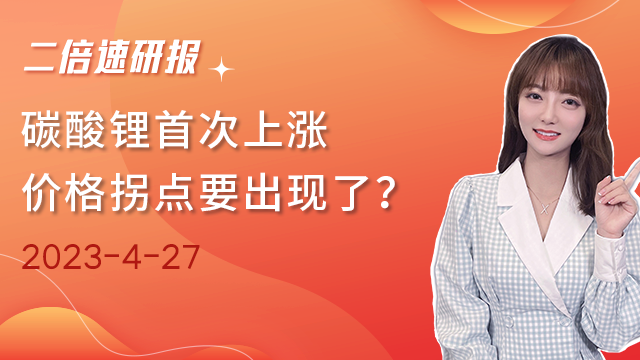 二倍速研报

碳酸锂首次上涨
价格拐点要出现了？

2023-4-27